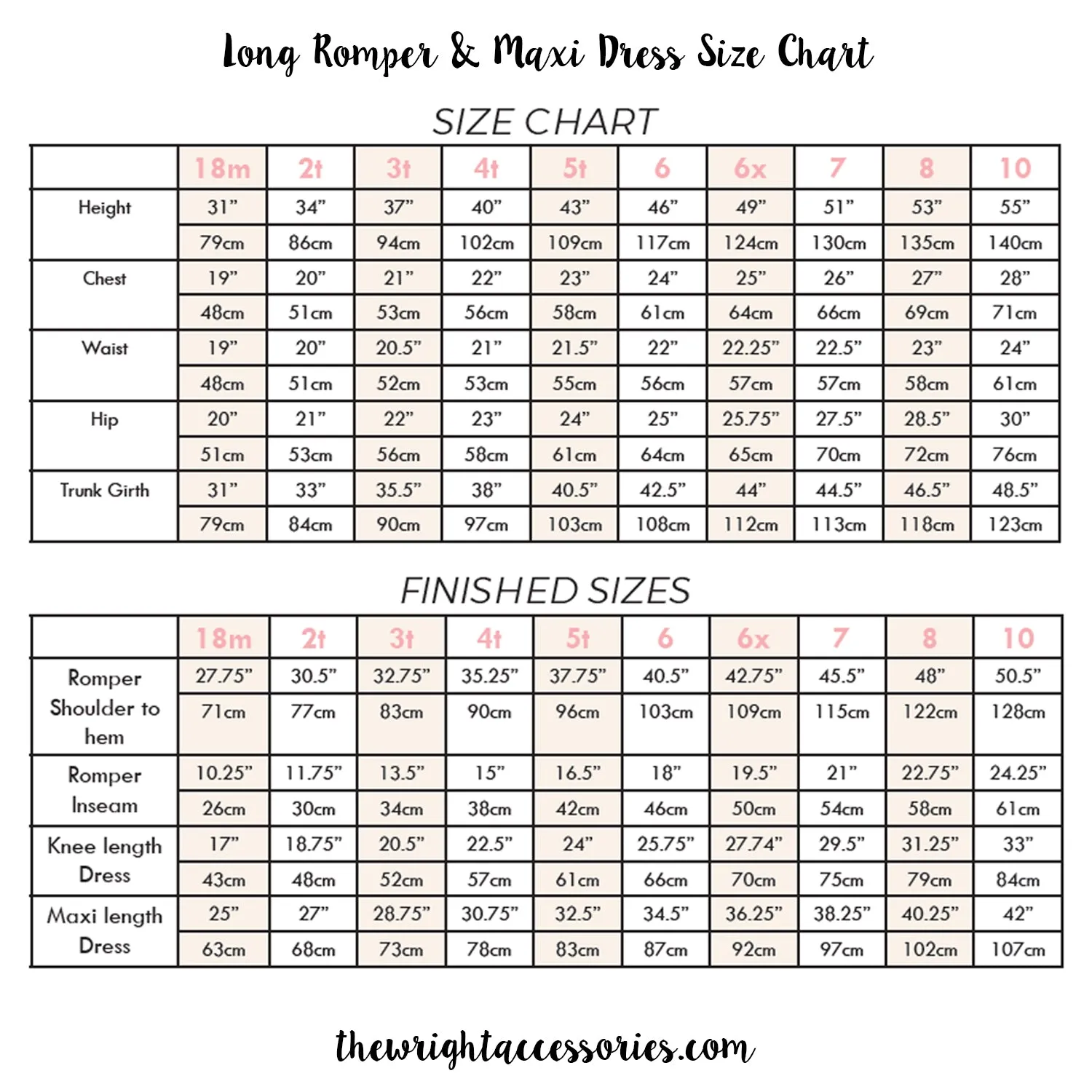 Long Romper & Maxi Dress Size Chart

SIZE CHART

| | 18m | 2t | 3t | 4t | 5t | 6 | 6x | 7 | 8 | 10 |
|---|---|---|---|---|---|---|---|---|---|---|
| Height | 31” | 34” | 37” | 40” | 43” | 46” | 49” | 51” | 53” | 55” |
| | 79cm | 86cm | 94cm | 102cm | 109cm | 117cm | 124cm | 130cm | 135cm | 140cm |
| Chest | 19” | 20” | 21” | 22” | 23” | 24” | 25” | 26” | 27” | 28” |
| | 48cm | 51cm | 53cm | 56cm | 58cm | 61cm | 64cm | 66cm | 69cm | 71cm |
| Waist | 19” | 20” | 20.5” | 21” | 21.5” | 22” | 22.25” | 22.5” | 23” | 24” |
| | 48cm | 51cm | 52cm | 53cm | 55cm | 56cm | 57cm | 57cm | 58cm | 61cm |
| Hip | 20” | 21” | 22” | 23” | 24” | 25” | 25.75” | 27.5” | 28.5” | 30” |
| | 51cm | 53cm | 56cm | 58cm | 61cm | 64cm | 65cm | 70cm | 72cm | 76cm |
| Trunk Girth | 31” | 33” | 35.5” | 38” | 40.5” | 42.5” | 44” | 44.5” | 46.5” | 48.5” |
| | 79cm | 84cm | 90cm | 97cm | 103cm | 108cm | 112cm | 113cm | 118cm | 123cm |

FINISHED SIZES

| | 18m | 2t | 3t | 4t | 5t | 6 | 6x | 7 | 8 | 10 |
|---|---|---|---|---|---|---|---|---|---|---|
| Romper Shoulder to hem | 27.75” | 30.5” | 32.75” | 35.25” | 37.75” | 40.5” | 42.75” | 45.5” | 48” | 50.5” |
| | 71cm | 77cm | 83cm | 90cm | 96cm | 103cm | 109cm | 115cm | 122cm | 128cm |
| Romper Inseam | 10.25” | 11.75” | 13.5” | 15” | 16.5” | 18” | 19.5” | 21” | 22.75” | 24.25” |
| | 26cm | 30cm | 34cm | 38cm | 42cm | 46cm | 50cm | 54cm | 58cm | 61cm |
| Knee length Dress | 17” | 18.75” | 20.5” | 22.5” | 24” | 25.75” | 27.74” | 29.5” | 31.25” | 33” |
| | 43cm | 48cm | 52cm | 57cm | 61cm | 66cm | 70cm | 75cm | 79cm | 84cm |
| Maxi length Dress | 25” | 27” | 28.75” | 30.75” | 32.5” | 34.5” | 36.25” | 38.25” | 40.25” | 42” |
| | 63cm | 68cm | 73cm | 78cm | 83cm | 87cm | 92cm | 97cm | 102cm | 107cm |

thewrightaccessories.com